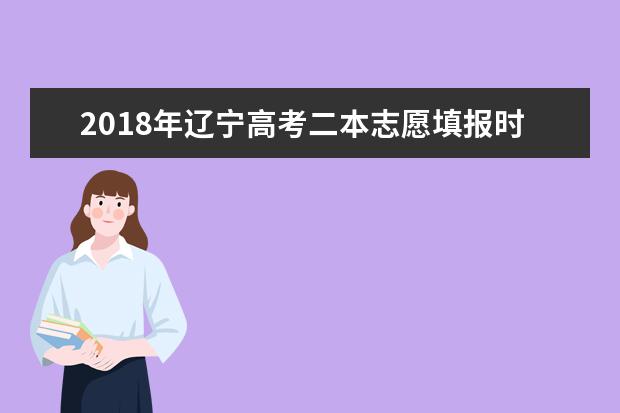 2018年辽宁高考二本志愿填报时